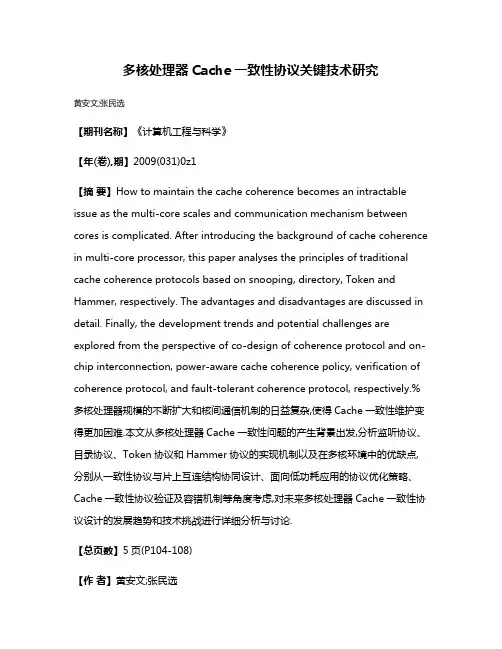 多核处理器 Cache 一致性协议关键技术研究

黄安文;张民选

【期刊名称】《计算机工程与科学》

【年(卷),期】2009(031)0z1

【摘 要】How to maintain the cache coherence becomes an intractable issue as the multi-core scales and communication mechanism between cores is complicated. After introducing the background of cache coherence in multi-core processor, this paper analyses the principles of traditional cache coherence protocols based on snooping, directory, Token and Hammer, respectively. The advantages and disadvantages are discussed in detail. Finally, the development trends and potential challenges are explored from the perspective of co-design of coherence protocol and on-chip interconnection, power-aware cache coherence policy, verification of coherence protocol, and fault-tolerant coherence protocol, respectively.%多核处理器规模的不断扩大和核间通信机制的日益复杂,使得 Cache 一致性维护变得更加困难.本文从多核处理器 Cache 一致性问题的产生背景出发,分析监听协议、目录协议、Token 协议和 Hammer 协议的实现机制以及在多核环境中的优缺点,分别从一致性协议与片上互连结构协同设计、面向低功耗应用的协议优化策略、Cache 一致性协议验证及容错机制等角度考虑,对未来多核处理器 Cache 一致性协议设计的发展趋势和技术挑战进行详细分析与讨论.

【总页数】5 页(P104-108)

【作 者】黄安文;张民选